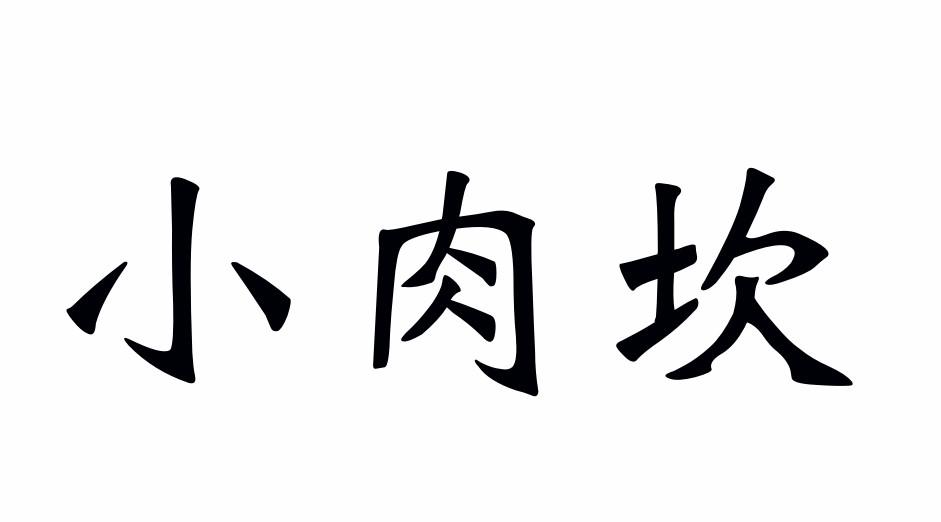 小肉坎